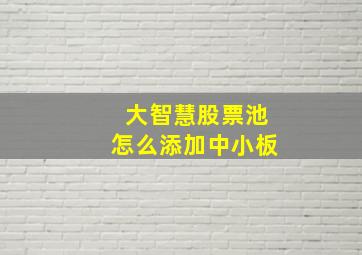 大智慧股票池
怎么添加中小板